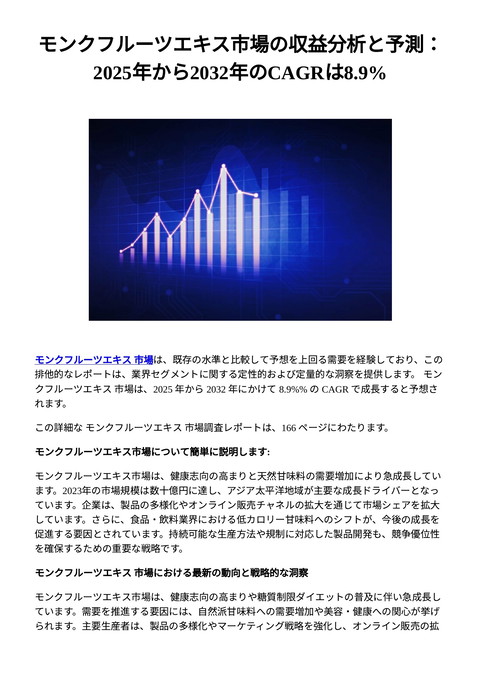 モンクフルーツエキス市場の収益分析と予測：2025年から2032年のCAGRは8.9%

モンクフルーツエキス 市場は、既存の水準と比較して予想を上回る需要を経験しており、この排他的なレポートは、業界セグメントに関する定性的および定量的な洞察を提供します。 モンクフルーツエキス 市場は、2025 年から 2032 年にかけて 8.9%% の CAGR で成長すると予想されます。

この詳細な モンクフルーツエキス 市場調査レポートは、166 ページにわたります。

モンクフルーツエキス市場について簡単に説明します:

モンクフルーツエキス市場は、健康志向の高まりと天然甘味料の需要増加により急成長しています。2023年の市場規模は数十億円に達し、アジア太平洋地域が主要な成長ドライバーとなっています。企業は、製品の多様化やオンライン販売チャネルの拡大を通じて市場シェアを拡大しています。さらに、食品・飲料業界における低カロリー甘味料へのシフトが、今後の成長を促進する要因とされています。持続可能な生産方法や規制に対応した製品開発も、競争優位性を確保するための重要な戦略です。

モンクフルーツエキス 市場における最新の動向と戦略的な洞察

モンクフルーツエキス市場は、健康志向の高まりや糖質制限ダイエットの普及に伴い急成長しています。需要を推進する要因には、自然派甘味料への需要増加や美容・健康への関心が挙げられます。主要生産者は、製品の多様化やマーケティング戦略を強化し、オンライン販売の拡